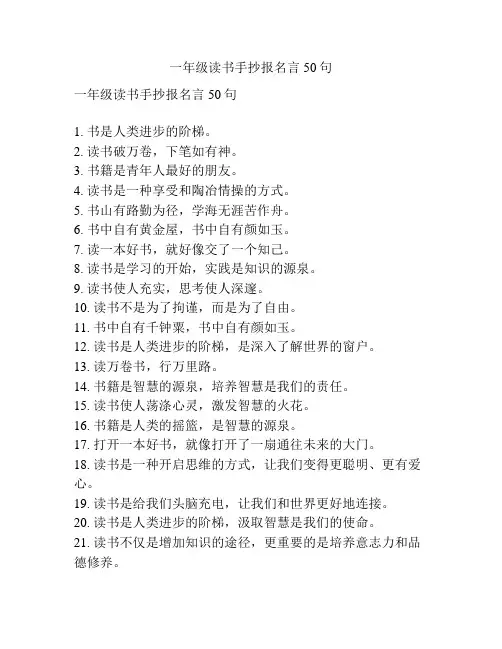 一年级读书手抄报名言 50 句

一年级读书手抄报名言 50 句

1. 书是人类进步的阶梯。
2. 读书破万卷，下笔如有神。
3. 书籍是青年人最好的朋友。
4. 读书是一种享受和陶冶情操的方式。
5. 书山有路勤为径，学海无涯苦作舟。
6. 书中自有黄金屋，书中自有颜如玉。
7. 读一本好书，就好像交了一个知己。
8. 读书是学习的开始，实践是知识的源泉。
9. 读书使人充实，思考使人深邃。
10. 读书不是为了拘谨，而是为了自由。
11. 书中自有千钟粟，书中自有颜如玉。
12. 读书是人类进步的阶梯，是深入了解世界的窗户。
13. 读万卷书，行万里路。
14. 书籍是智慧的源泉，培养智慧是我们的责任。
15. 读书使人荡涤心灵，激发智慧的火花。
16. 书籍是人类的摇篮，是智慧的源泉。
17. 打开一本好书，就像打开了一扇通往未来的大门。
18. 读书是一种开启思维的方式，让我们变得更聪明、更有爱心。
19. 读书是给我们头脑充电，让我们和世界更好地连接。
20. 读书是人类进步的阶梯，汲取智慧是我们的使命。
21. 读书不仅是增加知识的途径，更重要的是培养意志力和品德修养。